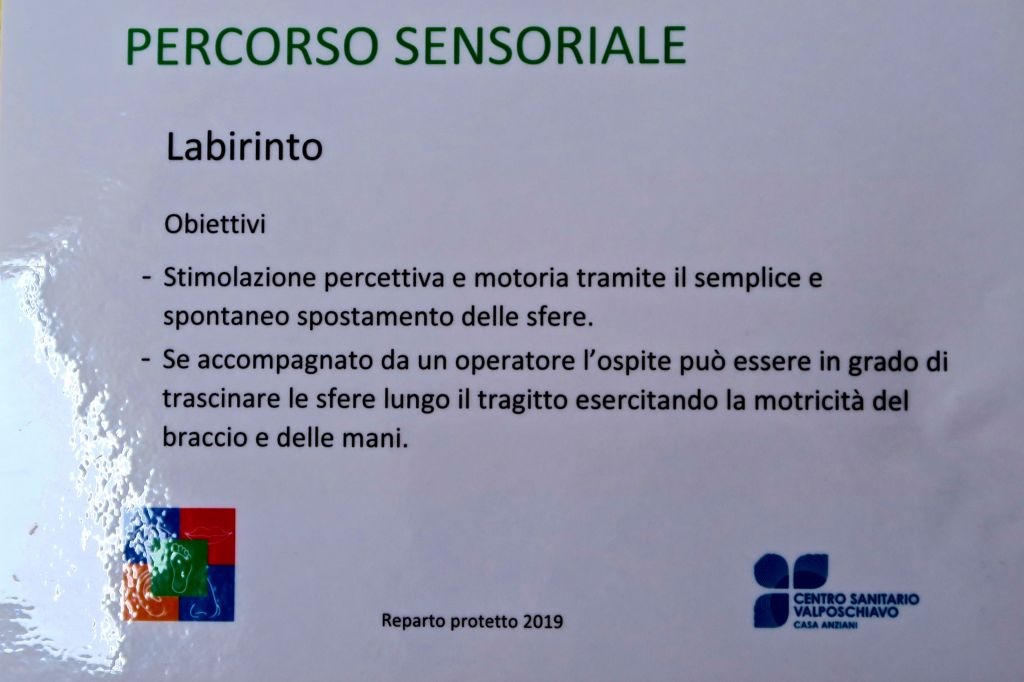 PERCORSO SENSORIALE

Labirinto

Obiettivi

- Stimolazione percettiva e motoria tramite il semplice e spontaneo spostamento delle sfere.
- Se accompagnato da un operatore l'ospite può essere in grado di trascinare le sfere lungo il tragitto esercitando la motricità del braccio e delle mani.

Reparto protetto 2019

CENTRO SANITARIO VALPOSCHIAVO
CASA ANZIANI